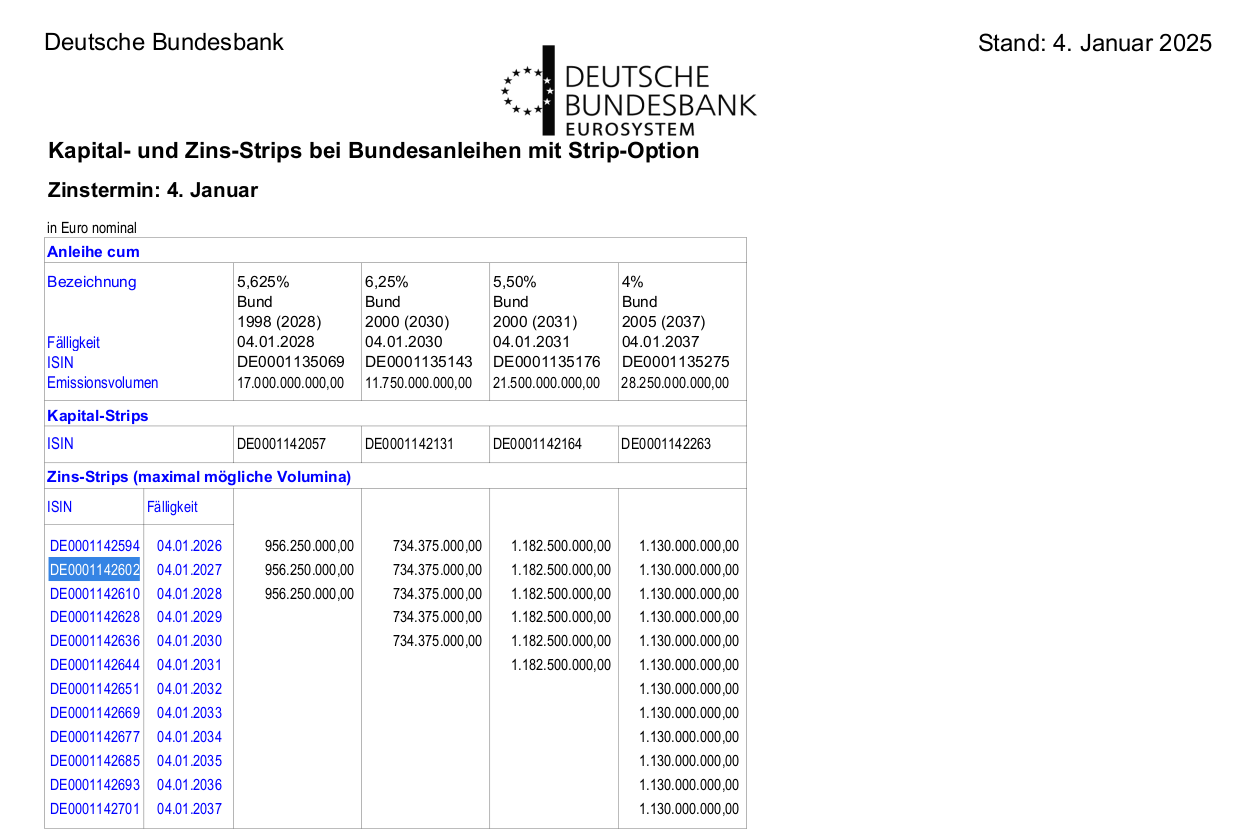 Deutsche Bundesbank

Stand: 4. Januar 2025

DEUTSCHE BUNDESBANK EUROSYSTEM

Kapital- und Zins-Strips bei Bundesanleihen mit Strip-Option

Zinstermin: 4. Januar

in Euro nominal

| Anleihe cum | | | | | |
|---|---|---|---|---|---|
| Bezeichnung | | 5,625% Bund 1998 (2028) | 6,25% Bund 2000 (2030) | 5,50% Bund 2000 (2031) | 4% Bund 2005 (2037) |
| Fälligkeit | | 04.01.2028 | 04.01.2030 | 04.01.2031 | 04.01.2037 |
| ISIN | | DE0001135069 | DE0001135143 | DE0001135176 | DE0001135275 |
| Emissionsvolumen | | 17.000.000.000,00 | 11.750.000.000,00 | 21.500.000.000,00 | 28.250.000.000,00 |
| Kapital-Strips | | | | | |
| ISIN | | DE0001142057 | DE0001142131 | DE0001142164 | DE0001142263 |
| Zins-Strips (maximal mögliche Volumina) | | | | | |
| ISIN | Fälligkeit | | | | |
| DE0001142594 | 04.01.2026 | 956.250.000,00 | 734.375.000,00 | 1.182.500.000,00 | 1.130.000.000,00 |
| DE0001142602 | 04.01.2027 | 956.250.000,00 | 734.375.000,00 | 1.182.500.000,00 | 1.130.000.000,00 |
| DE0001142610 | 04.01.2028 | 956.250.000,00 | 734.375.000,00 | 1.182.500.000,00 | 1.130.000.000,00 |
| DE0001142628 | 04.01.2029 | | 734.375.000,00 | 1.182.500.000,00 | 1.130.000.000,00 |
| DE0001142636 | 04.01.2030 | | 734.375.000,00 | 1.182.500.000,00 | 1.130.000.000,00 |
| DE0001142644 | 04.01.2031 | | | 1.182.500.000,00 | 1.130.000.000,00 |
| DE0001142651 | 04.01.2032 | | | | 1.130.000.000,00 |
| DE0001142669 | 04.01.2033 | | | | 1.130.000.000,00 |
| DE0001142677 | 04.01.2034 | | | | 1.130.000.000,00 |
| DE0001142685 | 04.01.2035 | | | | 1.130.000.000,00 |
| DE0001142693 | 04.01.2036 | | | | 1.130.000.000,00 |
| DE0001142701 | 04.01.2037 | | | | 1.130.000.000,00 |